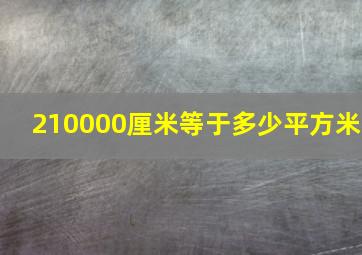 210000厘米等于多少平方米